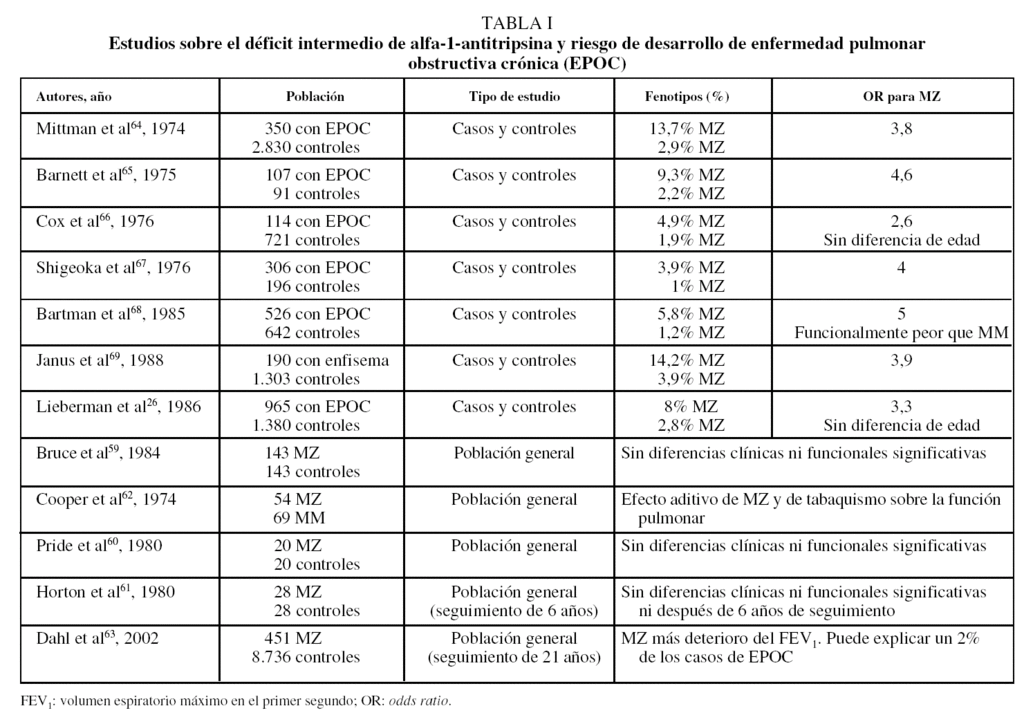 TABLA I
Estudios sobre el déficit intermedio de alfa-1-antitripsina y riesgo de desarrollo de enfermedad pulmonar obstructiva crónica (EPOC)

| Autores, año | Población | Tipo de estudio | Fenotipos (%) | OR para MZ |
|---|---|---|---|---|
| Mittman et al$^{64}$, 1974 | 350 con EPOC 2.830 controles | Casos y controles | 13,7% MZ 2,9% MZ | 3,8 |
| Barnett et al$^{65}$, 1975 | 107 con EPOC 91 controles | Casos y controles | 9,3% MZ 2,2% MZ | 4,6 |
| Cox et al$^{66}$, 1976 | 114 con EPOC 721 controles | Casos y controles | 4,9% MZ 1,9% MZ | 2,6 Sin diferencia de edad |
| Shigeoka et al$^{67}$, 1976 | 306 con EPOC 196 controles | Casos y controles | 3,9% MZ 1% MZ | 4 |
| Bartman et al$^{68}$, 1985 | 526 con EPOC 642 controles | Casos y controles | 5,8% MZ 1,2% MZ | 5 Funcionalmente peor que MM |
| Janus et al$^{69}$, 1988 | 190 con enfisema 1.303 controles | Casos y controles | 14,2% MZ 3,9% MZ | 3,9 |
| Lieberman et al$^{26}$, 1986 | 965 con EPOC 1.380 controles | Casos y controles | 8% MZ 2,8% MZ | 3,3 Sin diferencia de edad |
| Bruce et al$^{59}$, 1984 | 143 MZ 143 controles | Población general | Sin diferencias clínicas ni funcionales significativas | |
| Cooper et al$^{62}$, 1974 | 54 MZ 69 MM | Población general | Efecto aditivo de MZ y de tabaquismo sobre la función pulmonar | |
| Pride et al$^{60}$, 1980 | 20 MZ 20 controles | Población general | Sin diferencias clínicas ni funcionales significativas | |
| Horton et al$^{61}$, 1980 | 28 MZ 28 controles | Población general (seguimiento de 6 años) | Sin diferencias clínicas ni funcionales significativas ni después de 6 años de seguimiento | |
| Dahl et al$^{63}$, 2002 | 451 MZ 8.736 controles | Población general (seguimiento de 21 años) | MZ más deterioro del FEV$_1$. Puede explicar un 2% de los casos de EPOC | |

FEV$_1$: volumen espiratorio máximo en el primer segundo; OR: odds ratio.